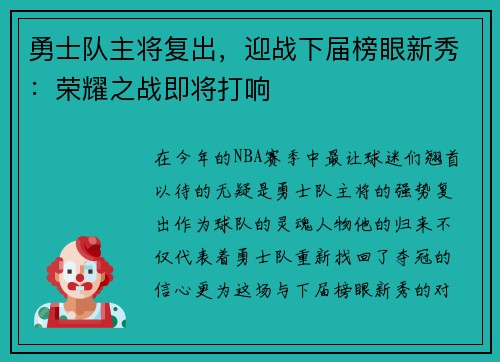 勇士队主将复出，迎战下届榜眼新秀：荣耀之战即将打响

在今年的NBA赛季中最让球迷们翘首以待的无疑是勇士队主将的强势复出作为球队的灵魂人物他的归来不仅代表着勇士队重新找回了夺冠的信心更为这场与下届榜眼新秀的对